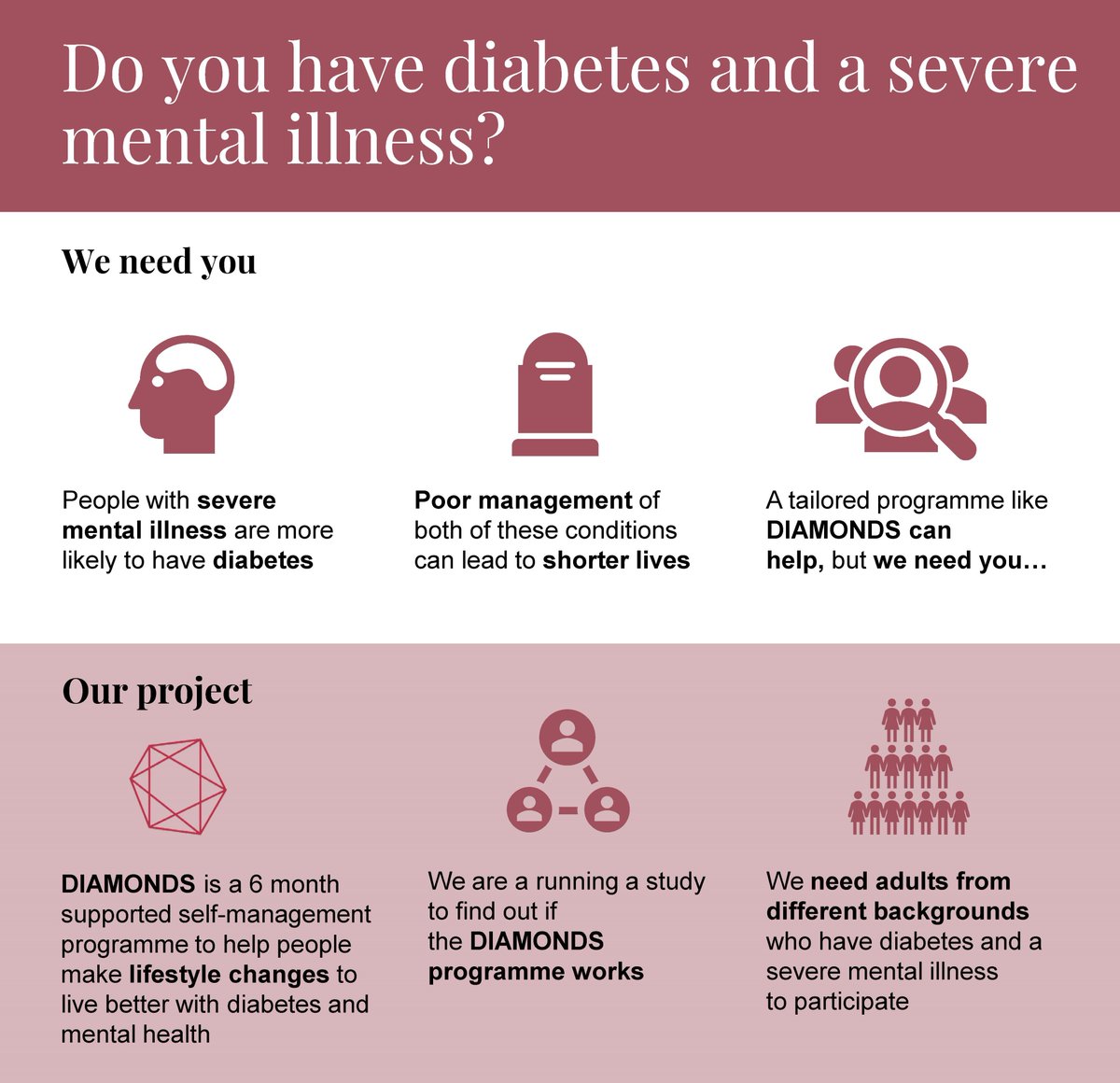 Do you have diabetes and a severe mental illness?

We need you

People with severe mental illness are more likely to have diabetes

Poor management of both of these conditions can lead to shorter lives

A tailored programme like DIAMONDS can help, but we need you…

Our project

DIAMONDS is a 6 month supported self-management programme to help people make lifestyle changes to live better with diabetes and mental health

We are a running a study to find out if the DIAMONDS programme works

We need adults from different backgrounds who have diabetes and a severe mental illness to participate